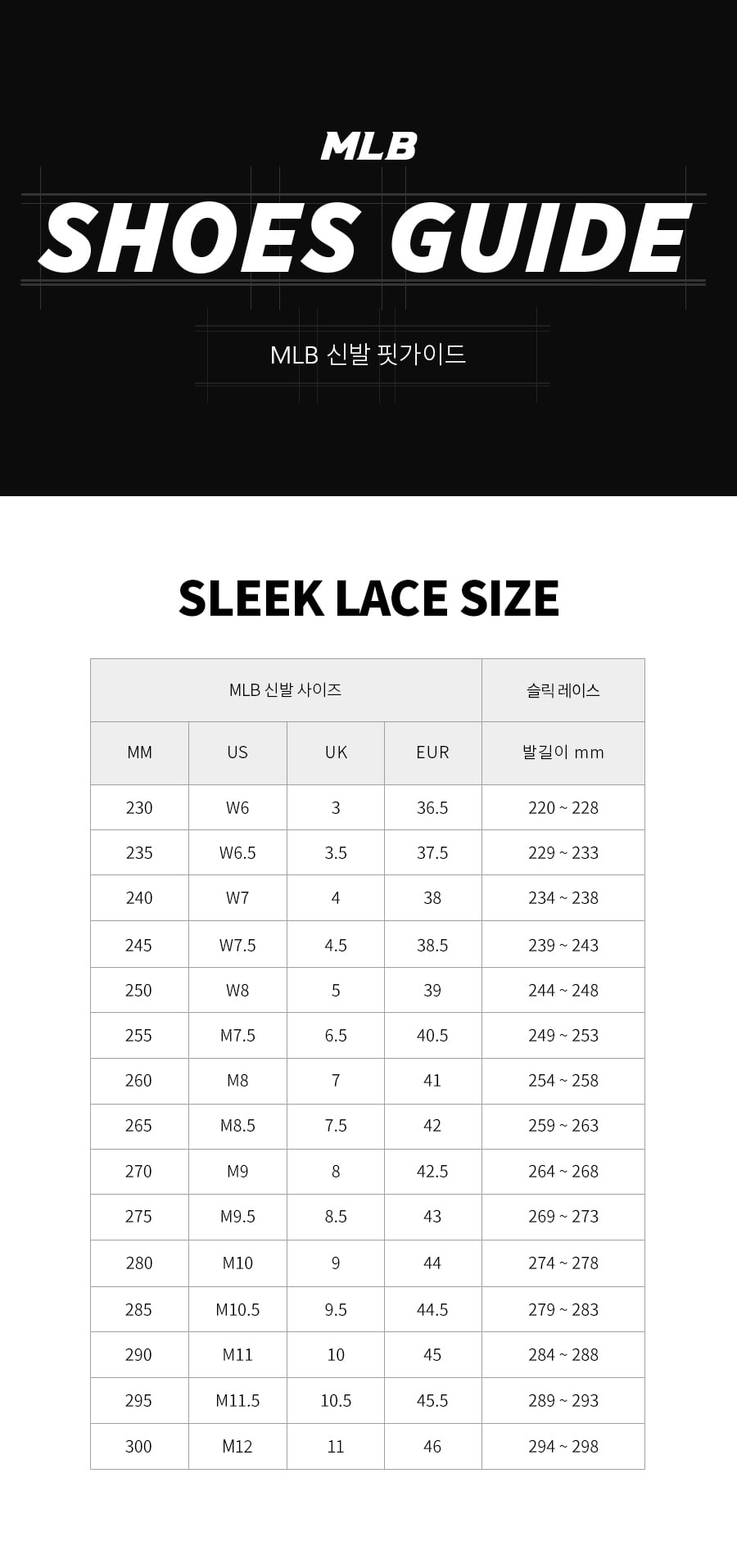 MLB

SHOES GUIDE

MLB 신발 핏가이드

SLEEK LACE SIZE

| MLB 신발 사이즈 | | | | 슬릭 레이스 |
|---|---|---|---|---|
| MM | US | UK | EUR | 발길이 mm |
| 230 | W6 | 3 | 36.5 | 220 ~ 228 |
| 235 | W6.5 | 3.5 | 37.5 | 229 ~ 233 |
| 240 | W7 | 4 | 38 | 234 ~ 238 |
| 245 | W7.5 | 4.5 | 38.5 | 239 ~ 243 |
| 250 | W8 | 5 | 39 | 244 ~ 248 |
| 255 | M7.5 | 6.5 | 40.5 | 249 ~ 253 |
| 260 | M8 | 7 | 41 | 254 ~ 258 |
| 265 | M8.5 | 7.5 | 42 | 259 ~ 263 |
| 270 | M9 | 8 | 42.5 | 264 ~ 268 |
| 275 | M9.5 | 8.5 | 43 | 269 ~ 273 |
| 280 | M10 | 9 | 44 | 274 ~ 278 |
| 285 | M10.5 | 9.5 | 44.5 | 279 ~ 283 |
| 290 | M11 | 10 | 45 | 284 ~ 288 |
| 295 | M11.5 | 10.5 | 45.5 | 289 ~ 293 |
| 300 | M12 | 11 | 46 | 294 ~ 298 |